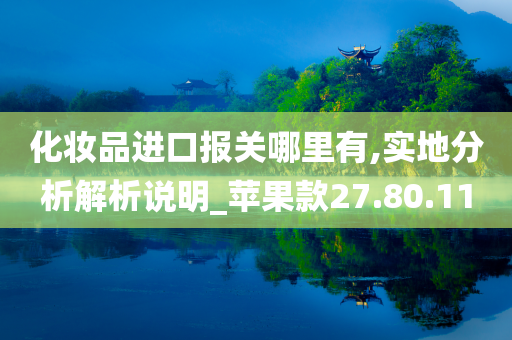 化妆品进口报关哪里有,实地分析解析说明_苹果款27.80.11